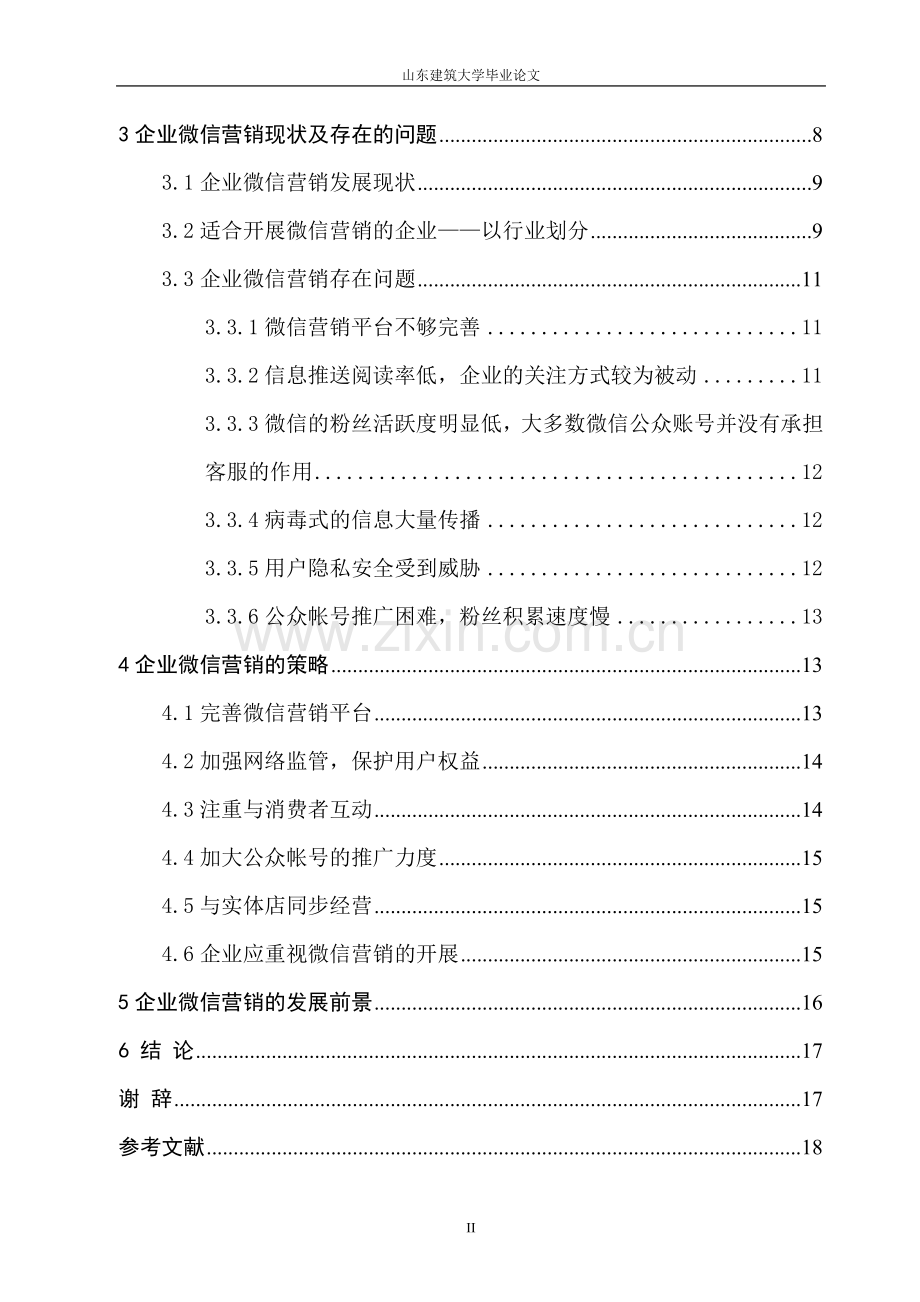 山东建筑大学毕业论文

3企业微信营销现状及存在的问题 8

3.1企业微信营销发展现状 9

3.2适合开展微信营销的企业——以行业划分 9

3.3企业微信营销存在问题 11

3.3.1微信营销平台不够完善 11

3.3.2信息推送阅读率低，企业的关注方式较为被动 11

3.3.3微信的粉丝活跃度明显低，大多数微信公众账号并没有承担客服的作用 12

3.3.4病毒式的信息大量传播 12

3.3.5用户隐私安全受到威胁 12

3.3.6公众帐号推广困难，粉丝积累速度慢 13

4企业微信营销的策略 13

4.1完善微信营销平台 13

4.2加强网络监管，保护用户权益 14

4.3注重与消费者互动 14

4.4加大公众帐号的推广力度 15

4.5与实体店同步经营 15

4.6企业应重视微信营销的开展 15

5企业微信营销的发展前景 16

6 结 论 17

谢 辞 17

参考文献 18

II

www.zixin.com.cn